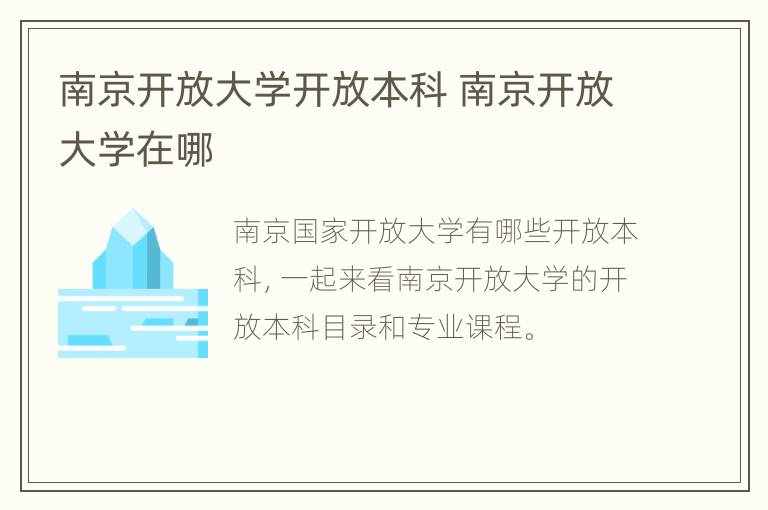 南京开放大学开放本科 南京开放大学在哪

南京国家开放大学有哪些开放本科, 一起来看南京开放大学的开放本科目录和专业课程。